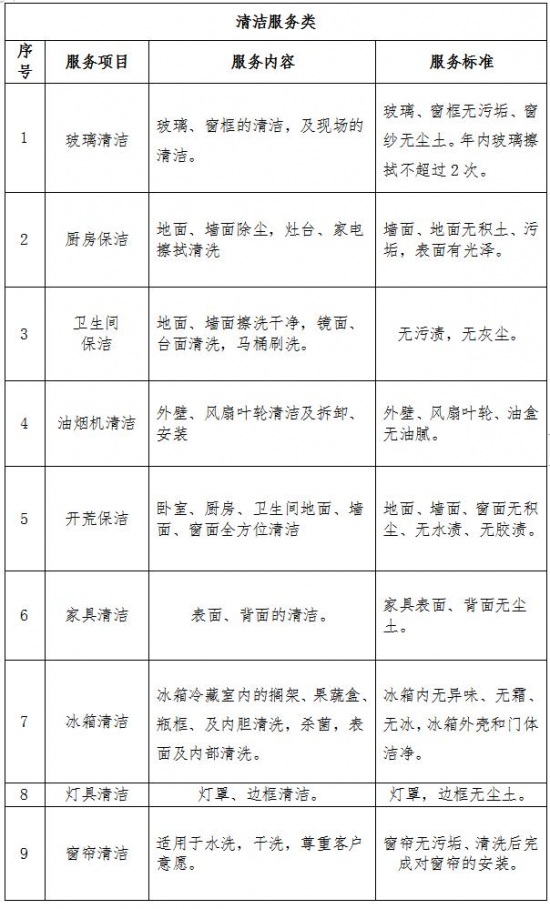 | 清洁服务类 | | | |
|---|---|---|---|
| 序号 | 服务项目 | 服务内容 | 服务标准 |
| 1 | 玻璃清洁 | 玻璃、窗框的清洁，及现场的清洁。 | 玻璃、窗框无污垢、窗纱无尘土。年内玻璃擦拭不超过2次。 |
| 2 | 厨房保洁 | 地面、墙面除尘，灶台、家电擦拭清洗 | 墙面、地面无积土、污垢，表面有光泽。 |
| 3 | 卫生间保洁 | 地面、墙面擦洗干净，镜面、台面清洗，马桶刷洗。 | 无污渍，无灰尘。 |
| 4 | 油烟机清洁 | 外壁、风扇叶轮清洁及拆卸、安装 | 外壁、风扇叶轮、油盒无油腻。 |
| 5 | 开荒保洁 | 卧室、厨房、卫生间地面、墙面、窗面全方位清洁 | 地面、墙面、窗面无积尘、无水渍、无胶渍。 |
| 6 | 家具清洁 | 表面、背面的清洁。 | 家具表面、背面无尘土。 |
| 7 | 冰箱清洁 | 冰箱冷藏室内的搁架、果蔬盒、瓶框、及内胆清洗，杀菌，表面及内部清洗。 | 冰箱内无异味、无霜、无冰，冰箱外壳和门体洁净。 |
| 8 | 灯具清洁 | 灯罩、边框清洁。 | 灯罩，边框无尘土。 |
| 9 | 窗帘清洁 | 适用于水洗，干洗，尊重客户意愿。 | 窗帘无污垢、清洗后完成对窗帘的安装。 |